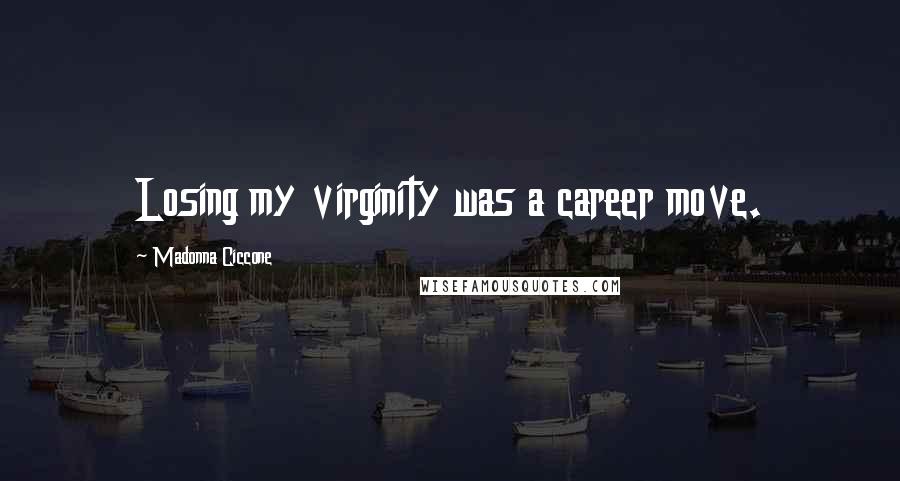 Losing my virginity was a career move.

~ Madonna Ciccone

WISEFAMOUSQUOTES.COM